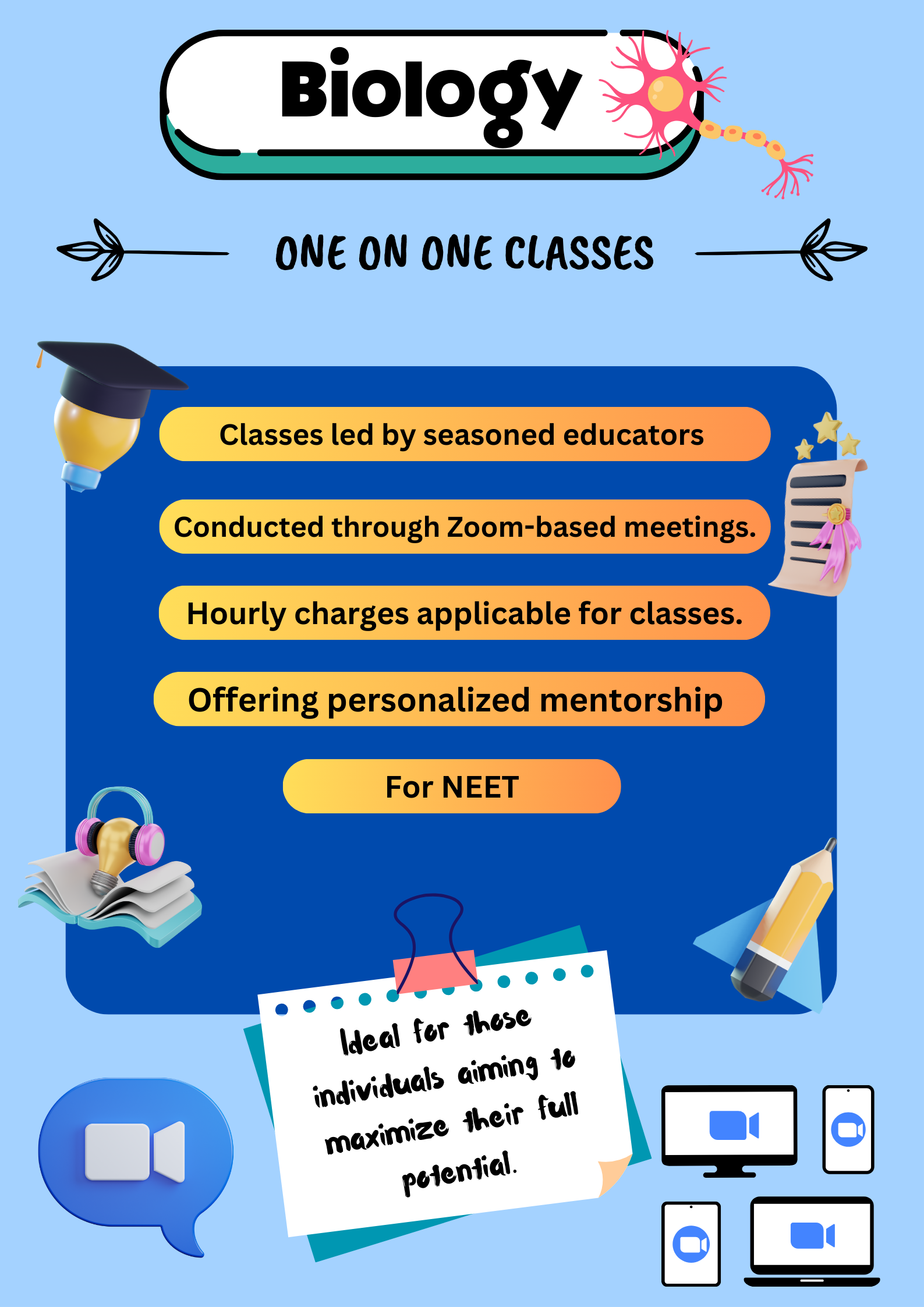 Biology

ONE ON ONE CLASSES

Classes led by seasoned educators

Conducted through Zoom-based meetings.

Hourly charges applicable for classes.

Offering personalized mentorship

For NEET

Ideal for those individuals aiming to maximize their full potential.